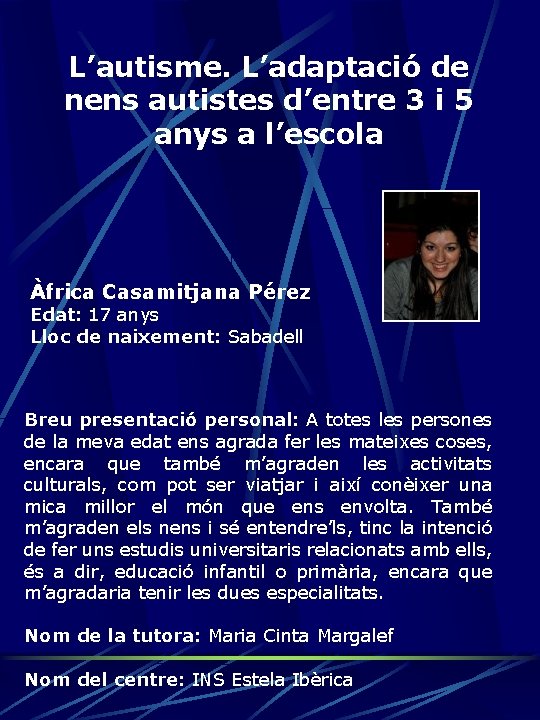 L’autisme. L’adaptació de nens autistes d’entre 3 i 5 anys a l’escola

Àfrica Casamitjana Pérez
Edat: 17 anys
Lloc de naixement: Sabadell

Breu presentació personal: A totes les persones de la meva edat ens agrada fer les mateixes coses, encara que també m’agraden les activitats culturals, com pot ser viatjar i així conèixer una mica millor el món que ens envolta. També m’agraden els nens i sé entendre’ls, tinc la intenció de fer uns estudis universitaris relacionats amb ells, és a dir, educació infantil o primària, encara que m’agradaria tenir les dues especialitats.

Nom de la tutora: Maria Cinta Margalef

Nom del centre: INS Estela Ibèrica